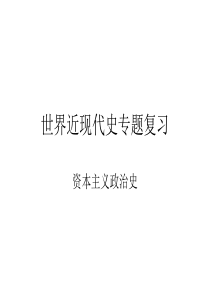 世界近现代史专题复习

资本主义政治史